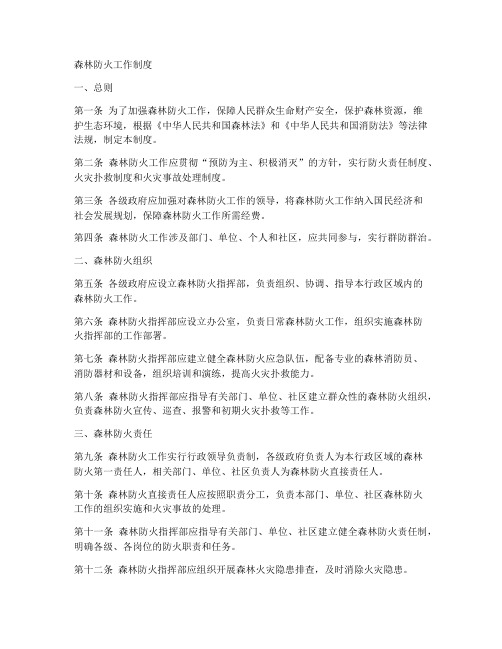 森林防火工作制度

一、总则

第一条 为了加强森林防火工作，保障人民群众生命财产安全，保护森林资源，维护生态环境，根据《中华人民共和国森林法》和《中华人民共和国消防法》等法律法规，制定本制度。

第二条 森林防火工作应贯彻“预防为主、积极消灭”的方针，实行防火责任制度、火灾扑救制度和火灾事故处理制度。

第三条 各级政府应加强对森林防火工作的领导，将森林防火工作纳入国民经济和社会发展规划，保障森林防火工作所需经费。

第四条 森林防火工作涉及部门、单位、个人和社区，应共同参与，实行群防群治。

二、森林防火组织

第五条 各级政府应设立森林防火指挥部，负责组织、协调、指导本行政区域内的森林防火工作。

第六条 森林防火指挥部应设立办公室，负责日常森林防火工作，组织实施森林防火指挥部的工作部署。

第七条 森林防火指挥部应建立健全森林防火应急队伍，配备专业的森林消防员、消防器材和设备，组织培训和演练，提高火灾扑救能力。

第八条 森林防火指挥部应指导有关部门、单位、社区建立群众性的森林防火组织，负责森林防火宣传、巡查、报警和初期火灾扑救等工作。

三、森林防火责任

第九条 森林防火工作实行行政领导负责制，各级政府负责人为本行政区域的森林防火第一责任人，相关部门、单位、社区负责人为森林防火直接责任人。

第十条 森林防火直接责任人应按照职责分工，负责本部门、单位、社区森林防火工作的组织实施和火灾事故的处理。

第十一条 森林防火指挥部应指导有关部门、单位、社区建立健全森林防火责任制，明确各级、各岗位的防火职责和任务。

第十二条 森林防火指挥部应组织开展森林火灾隐患排查，及时消除火灾隐患。